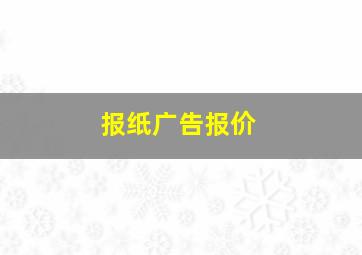 报纸广告报价